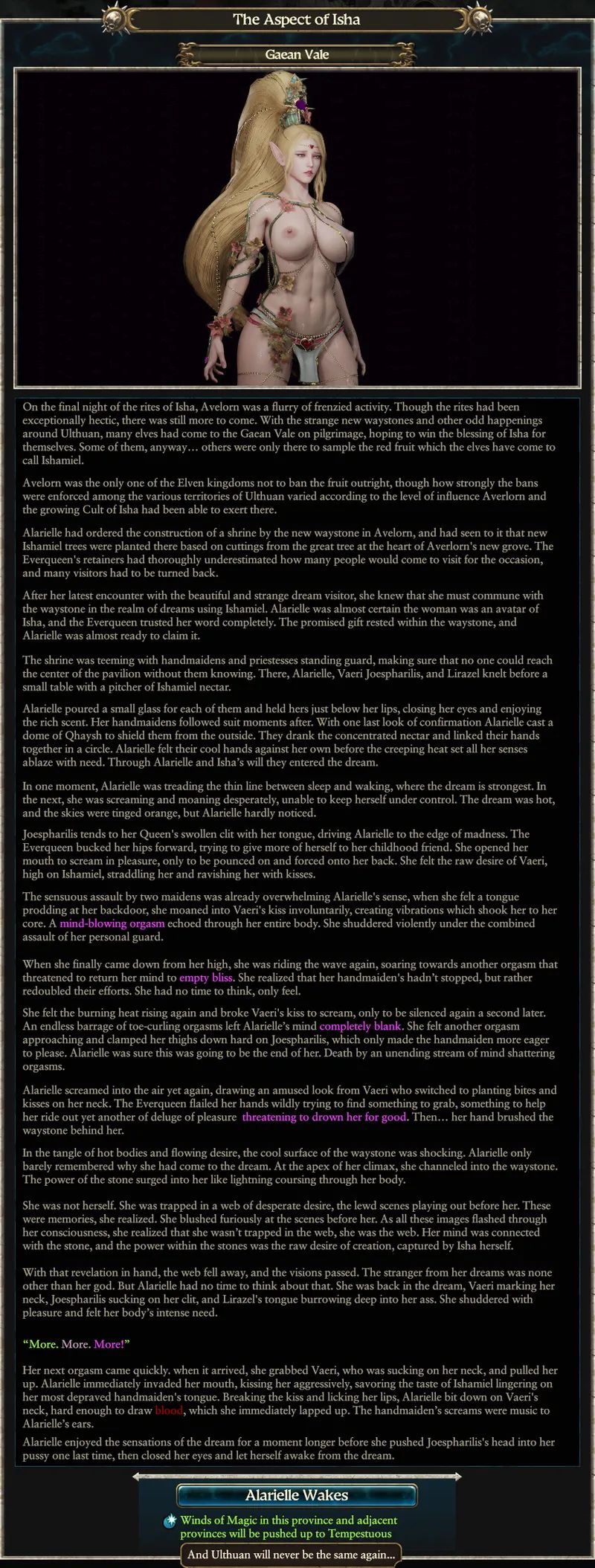 The Aspect of Isha

Gaean Vale

On the final night of the rites of Isha, Avelorn was a flurry of frenzied activity. Though the rites had been exceptionally hectic, there was still more to come. With the strange new waystones and other odd happenings around Ulthuan, many elves had come to the Gaean Vale on pilgrimage, hoping to win the blessing of Isha for themselves. Some of them, anyway… others were only there to sample the red fruit which the elves have come to call Ishamiel.

Avelorn was the only one of the Elven kingdoms not to ban the fruit outright, though how strongly the bans were enforced among the various territories of Ulthuan varied according to the level of influence Averlorn and the growing Cult of Isha had been able to exert there.

Alarielle had ordered the construction of a shrine by the new waystone in Avelorn, and had seen to it that new Ishamiel trees were planted there based on cuttings from the great tree at the heart of Averlorn's new grove. The Everqueen's retainers had thoroughly underestimated how many people would come to visit for the occasion, and many visitors had to be turned back.

After her latest encounter with the beautiful and strange dream visitor, she knew that she must commune with the waystone in the realm of dreams using Ishamiel. Alarielle was almost certain the woman was an avatar of Isha, and the Everqueen trusted her word completely. The promised gift rested within the waystone, and Alarielle was almost ready to claim it.

The shrine was teeming with handmaidens and priestesses standing guard, making sure that no one could reach the center of the pavilion without them knowing. There, Alarielle, Vaeri Joespharilis, and Lirazel knelt before a small table with a pitcher of Ishamiel nectar.

Alarielle poured a small glass for each of them and held hers just below her lips, closing her eyes and enjoying the rich scent. Her handmaidens followed suit moments after. With one last look of confirmation Alarielle cast a dome of Qhaysh to shield them from the outside. They drank the concentrated nectar and linked their hands together in a circle. Alarielle felt their cool hands against her own before the creeping heat set all her senses ablaze with need. Through Alarielle and Isha's will they entered the dream.

In one moment, Alarielle was treading the thin line between sleep and waking, where the dream is strongest. In the next, she was screaming and moaning desperately, unable to keep herself under control. The dream was hot, and the skies were tinged orange, but Alarielle hardly noticed.

Joespharilis tends to her Queen's swollen clit with her tongue, driving Alarielle to the edge of madness. The Everqueen bucked her hips forward, trying to give more of herself to her childhood friend. She opened her mouth to scream in pleasure, only to be pounced on and forced onto her back. She felt the raw desire of Vaeri, high on Ishamiel, straddling her and ravishing her with kisses.

The sensuous assault by two maidens was already overwhelming Alarielle's sense, when she felt a tongue prodding at her backdoor, she moaned into Vaeri's kiss involuntarily, creating vibrations which shook her to her core. A mind-blowing orgasm echoed through her entire body. She shuddered violently under the combined assault of her personal guard.

When she finally came down from her high, she was riding the wave again, soaring towards another orgasm that threatened to return her mind to empty bliss. She realized that her handmaiden's hadn't stopped, but rather redoubled their efforts. She had no time to think, only feel.

She felt the burning heat rising again and broke Vaeri's kiss to scream, only to be silenced again a second later. An endless barrage of toe-curling orgasms left Alarielle's mind completely blank. She felt another orgasm approaching and clamped her thighs down hard on Joespharilis, which only made the handmaiden more eager to please. Alarielle was sure this was going to be the end of her. Death by an unending stream of mind shattering orgasms.

Alarielle screamed into the air yet again, drawing an amused look from Vaeri who switched to planting bites and kisses on her neck. The Everqueen flailed her hands wildly trying to find something to grab, something to help her ride out yet another of deluge of pleasure threatening to drown her for good. Then… her hand brushed the waystone behind her.

In the tangle of hot bodies and flowing desire, the cool surface of the waystone was shocking. Alarielle only barely remembered why she had come to the dream. At the apex of her climax, she channeled into the waystone. The power of the stone surged into her like lightning coursing through her body.

She was not herself. She was trapped in a web of desperate desire, the lewd scenes playing out before her. These were memories, she realized. She blushed furiously at the scenes before her. As all these images flashed through her consciousness, she realized that she wasn't trapped in the web, she was the web. Her mind was connected with the stone, and the power within the stones was the raw desire of creation, captured by Isha herself.

With that revelation in hand, the web fell away, and the visions passed. The stranger from her dreams was none other than her god. But Alarielle had no time to think about that. She was back in the dream, Vaeri marking her neck, Joespharilis sucking on her clit, and Lirazel's tongue burrowing deep into her ass. She shuddered with pleasure and felt her body's intense need.

"More. More. More!"

Her next orgasm came quickly. when it arrived, she grabbed Vaeri, who was sucking on her neck, and pulled her up. Alarielle immediately invaded her mouth, kissing her aggressively, savoring the taste of Ishamiel lingering on her most depraved handmaiden's tongue. Breaking the kiss and licking her lips, Alarielle bit down on Vaeri's neck, hard enough to draw blood, which she immediately lapped up. The handmaiden's screams were music to Alarielle's ears.

Alarielle enjoyed the sensations of the dream for a moment longer before she pushed Joespharilis's head into her pussy one last time, then closed her eyes and let herself awake from the dream.

Alarielle Wakes

Winds of Magic in this province and adjacent provinces will be pushed up to Tempestuous

And Ulthuan will never be the same again...